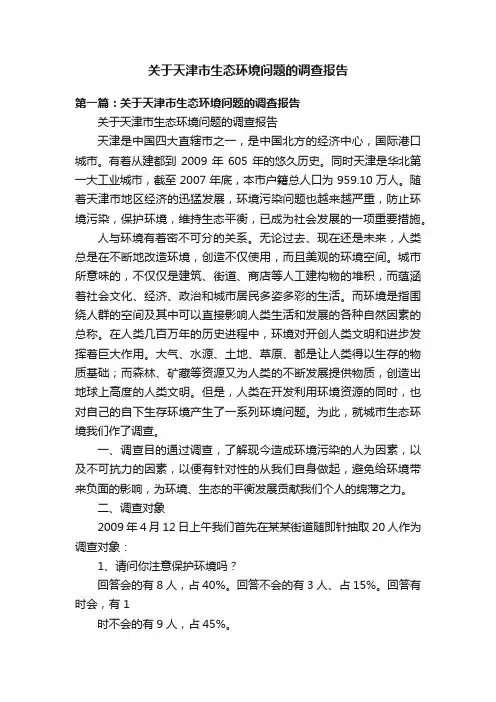 关于天津市生态环境问题的调查报告

第一篇：关于天津市生态环境问题的调查报告

关于天津市生态环境问题的调查报告

天津是中国四大直辖市之一，是中国北方的经济中心，国际港口城市。有着从建都到 2009 年 605 年的悠久历史。同时天津是华北第一大工业城市，截至 2007 年底，本市户籍总人口为 959.10 万人。随着天津市地区经济的迅猛发展，环境污染问题也越来越严重，防止环境污染，保护环境，维持生态平衡，已成为社会发展的一项重要措施。

人与环境有着密不可分的关系。无论过去、现在还是未来，人类总是在不断地改造环境，创造不仅使用，而且美观的环境空间。城市所意味的，不仅仅是建筑、街道、商店等人工建构物的堆积，而蕴涵着社会文化、经济、政治和城市居民多姿多彩的生活。而环境是指围绕人群的空间及其中可以直接影响人类生活和发展的各种自然因素的总称。在人类几百万年的历史进程中，环境对开创人类文明和进步发挥着巨大作用。大气、水源、土地、草原、都是让人类得以生存的物质基础；而森林、矿藏等资源又为人类的不断发展提供物质，创造出地球上高度的人类文明。但是，人类在开发利用环境资源的同时，也对自己的自下生存环境产生了一系列环境问题。为此，就城市生态环境我们作了调查。

一、调查目的通过调查，了解现今造成环境污染的人为因素，以及不可抗力的因素，以便有针对性的从我们自身做起，避免给环境带来负面的影响，为环境、生态的平衡发展贡献我们个人的绵薄之力。

二、调查对象

2009 年 4 月 12 日上午我们首先在某某街道随即针抽取 20 人作为调查对象：

1、请问你注意保护环境吗？

回答会的有 8 人，占 40%。回答不会的有 3 人、占 15%。回答有时会，有 1

时不会的有 9 人，占 45%。